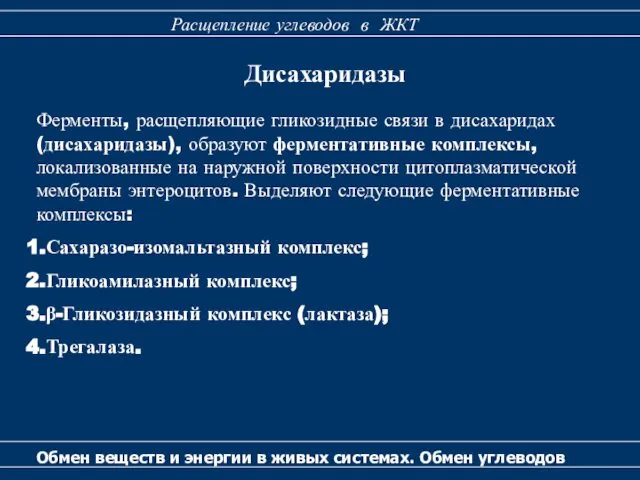 Расщепление углеводов в ЖКТ

Дисахаридазы

Ферменты, расщепляющие гликозидные связи в дисахаридах (дисахаридазы), образуют ферментативные комплексы, локализованные на наружной поверхности цитоплазматической мембраны энтероцитов. Выделяют следующие ферментативные комплексы:

1.Сахаразо-изомальтазный комплекс;

2.Гликоамилазный комплекс;

3.β-Гликозидазный комплекс (лактаза);

4.Трегалаза.

Обмен веществ и энергии в живых системах. Обмен углеводов